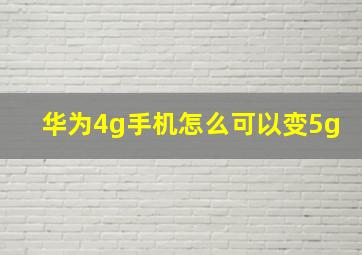 华为4g手机怎么可以变5g